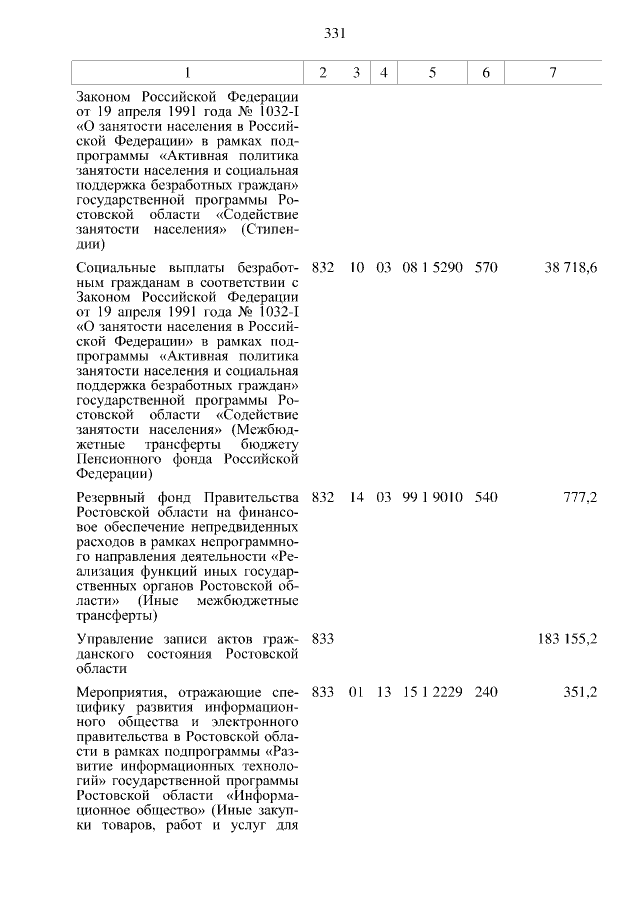 331

| 1 | 2 | 3 | 4 | 5 | 6 | 7 |
|---|---|---|---|---|---|---|
| Законом Российской Федерации от 19 апреля 1991 года № 1032-I «О занятости населения в Российской Федерации» в рамках подпрограммы «Активная политика занятости населения и социальная поддержка безработных граждан» государственной программы Ростовской области «Содействие занятости населения» (Стипендии) | | | | | | |
| Социальные выплаты безработным гражданам в соответствии с Законом Российской Федерации от 19 апреля 1991 года № 1032-I «О занятости населения в Российской Федерации» в рамках подпрограммы «Активная политика занятости населения и социальная поддержка безработных граждан» государственной программы Ростовской области «Содействие занятости населения» (Межбюджетные трансферты бюджету Пенсионного фонда Российской Федерации) | 832 | 10 | 03 | 08 1 5290 | 570 | 38 718,6 |
| Резервный фонд Правительства Ростовской области на финансовое обеспечение непредвиденных расходов в рамках непрограммного направления деятельности «Реализация функций иных государственных органов Ростовской области» (Иные межбюджетные трансферты) | 832 | 14 | 03 | 99 1 9010 | 540 | 777,2 |
| Управление записи актов гражданского состояния Ростовской области | 833 | | | | | 183 155,2 |
| Мероприятия, отражающие специфику развития информационного общества и электронного правительства в Ростовской области в рамках подпрограммы «Развитие информационных технологий» государственной программы Ростовской области «Информационное общество» (Иные закупки товаров, работ и услуг для | 833 | 01 | 13 | 15 1 2229 | 240 | 351,2 |